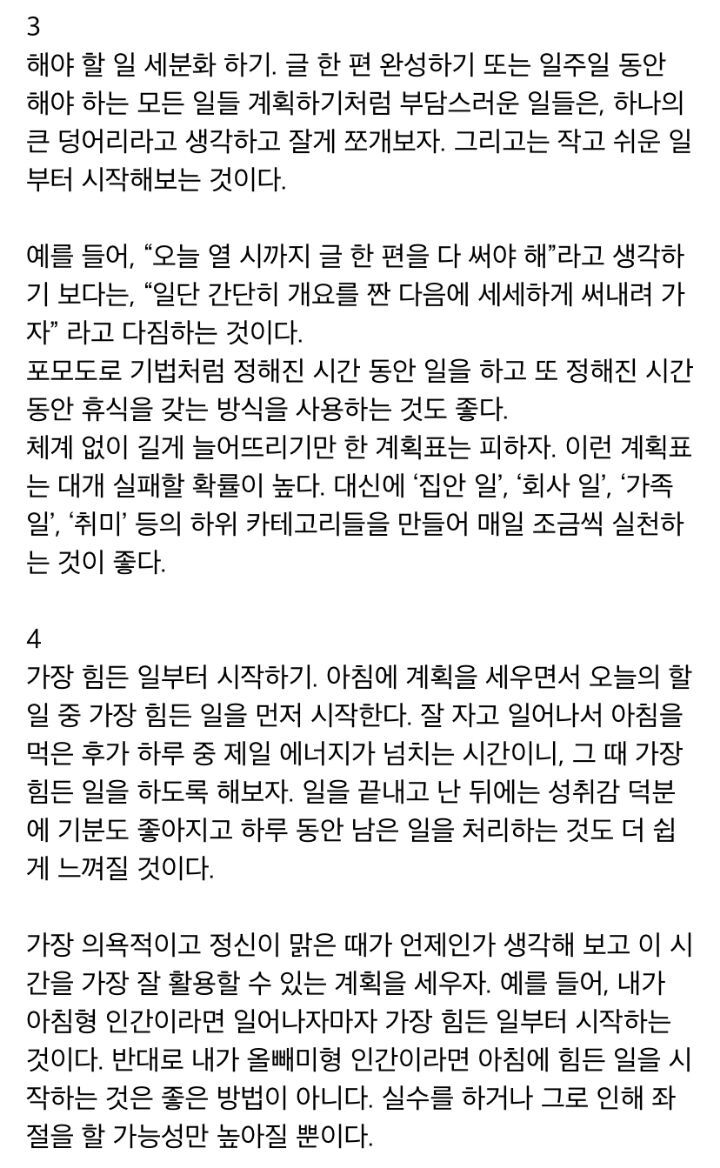 3
해야 할 일 세분화 하기. 글 한 편 완성하기 또는 일주일 동안 해야 하는 모든 일들 계획하기처럼 부담스러운 일들은, 하나의 큰 덩어리라고 생각하고 잘게 쪼개보자. 그리고는 작고 쉬운 일부터 시작해보는 것이다.

예를 들어, “오늘 열 시까지 글 한 편을 다 써야 해”라고 생각하기 보다는, “일단 간단히 개요를 짠 다음에 세세하게 써내려 가자” 라고 다짐하는 것이다.
포모도로 기법처럼 정해진 시간 동안 일을 하고 또 정해진 시간 동안 휴식을 갖는 방식을 사용하는 것도 좋다.
체계 없이 길게 늘어뜨리기만 한 계획표는 피하자. 이런 계획표는 대개 실패할 확률이 높다. 대신에 ‘집안 일’, ‘회사 일’, ‘가족 일’, ‘취미’ 등의 하위 카테고리들을 만들어 매일 조금씩 실천하는 것이 좋다.

4
가장 힘든 일부터 시작하기. 아침에 계획을 세우면서 오늘의 할 일 중 가장 힘든 일을 먼저 시작한다. 잘 자고 일어나서 아침을 먹은 후가 하루 중 제일 에너지가 넘치는 시간이니, 그 때 가장 힘든 일을 하도록 해보자. 일을 끝내고 난 뒤에는 성취감 덕분에 기분도 좋아지고 하루 동안 남은 일을 처리하는 것도 더 쉽게 느껴질 것이다.

가장 의욕적이고 정신이 맑은 때가 언제인가 생각해 보고 이 시간을 가장 잘 활용할 수 있는 계획을 세우자. 예를 들어, 내가 아침형 인간이라면 일어나자마자 가장 힘든 일부터 시작하는 것이다. 반대로 내가 올빼미형 인간이라면 아침에 힘든 일을 시작하는 것은 좋은 방법이 아니다. 실수를 하거나 그로 인해 좌절을 할 가능성만 높아질 뿐이다.